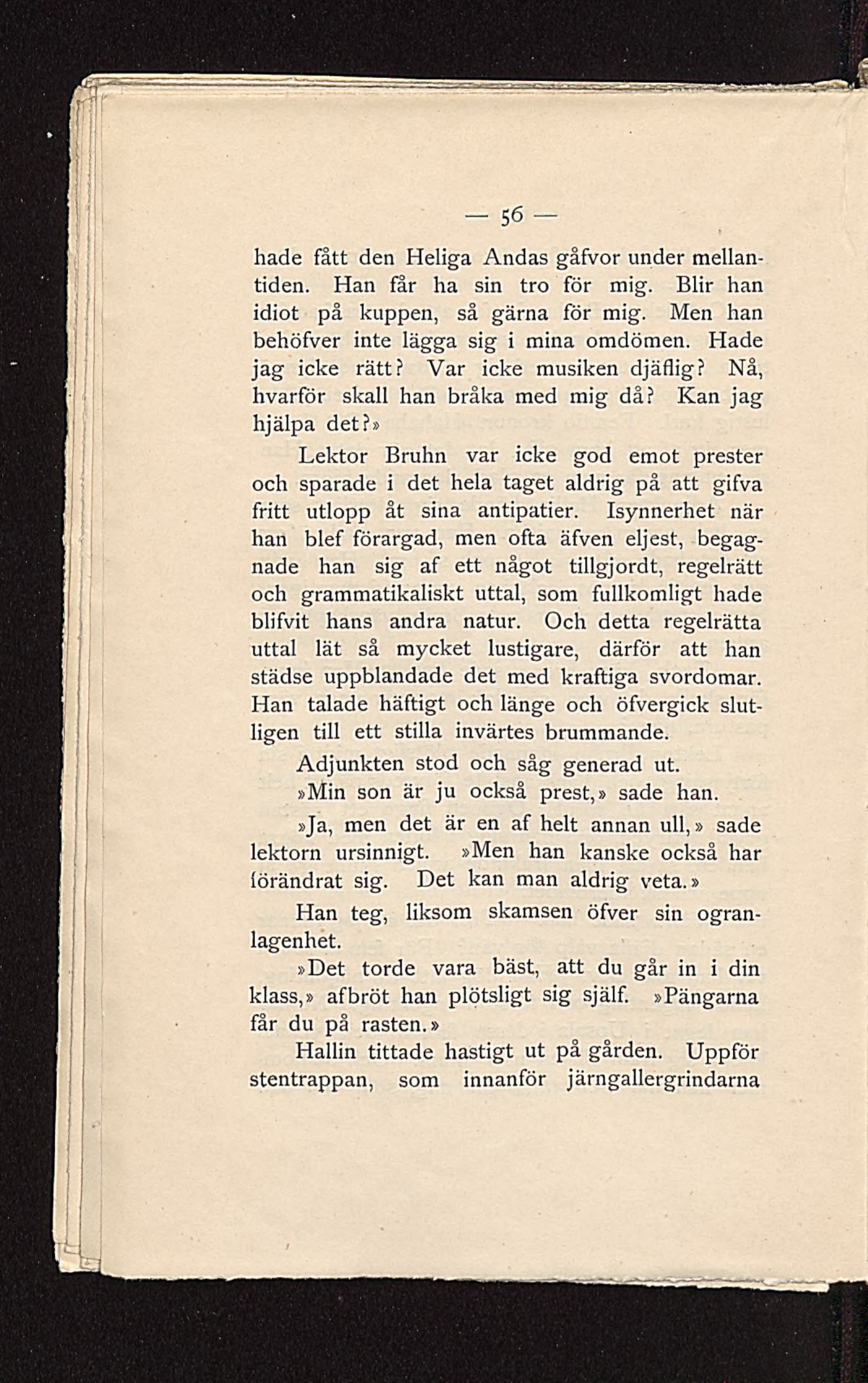 — 56 —

hade fått den Heliga Andas gåfvor under mellantiden. Han får ha sin tro för mig. Blir han idiot på kuppen, så gärna för mig. Men han behöfver inte lägga sig i mina omdömen. Hade jag icke rätt? Var icke musiken djäflig? Nå, hvarför skall han bråka med mig då? Kan jag hjälpa det?»

Lektor Bruhn var icke god emot prester och sparade i det hela taget aldrig på att gifva fritt utlopp åt sina antipatier. Isynnerhet när han blef förargad, men ofta äfven eljest, begagnade han sig af ett något tillgjordt, regelrätt och grammatikaliskt uttal, som fullkomligt hade blifvit hans andra natur. Och detta regelrätta uttal lät så mycket lustigare, därför att han städse uppblandade det med kraftiga svordomar. Han talade häftigt och länge och öfvergick slutligen till ett stilla invärtes brummande.

Adjunkten stod och såg generad ut.

»Min son är ju också prest,» sade han.

»Ja, men det är en af helt annan ull,» sade lektorn ursinnigt. »Men han kanske också har förändrat sig. Det kan man aldrig veta.»

Han teg, liksom skamsen öfver sin ogranlagenhet.

»Det torde vara bäst, att du går in i din klass,» afbröt han plötsligt sig själf. »Pängarna får du på rasten.»

Hallin tittade hastigt ut på gården. Uppför stentrappan, som innanför järngallergrindarna